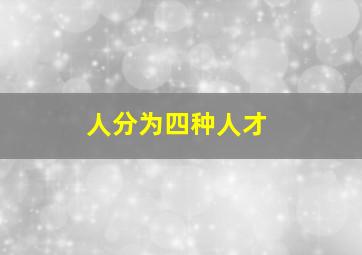 人分为四种人才